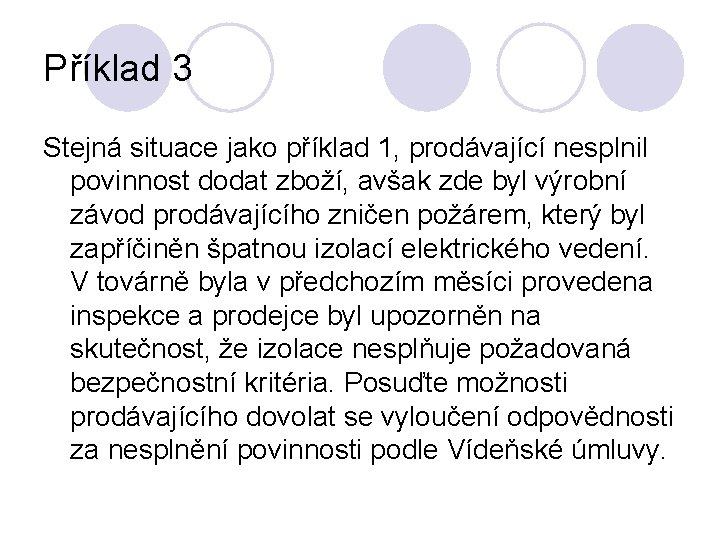 Příklad 3

Stejná situace jako příklad 1, prodávající nesplnil povinnost dodat zboží, avšak zde byl výrobní závod prodávajícího zničen požárem, který byl zapříčiněn špatnou izolací elektrického vedení. V továrně byla v předchozím měsíci provedena inspekce a prodejce byl upozorněn na skutečnost, že izolace nesplňuje požadovaná bezpečnostní kritéria. Posuďte možnosti prodávajícího dovolat se vyloučení odpovědnosti za nesplnění povinnosti podle Vídeňské úmluvy.